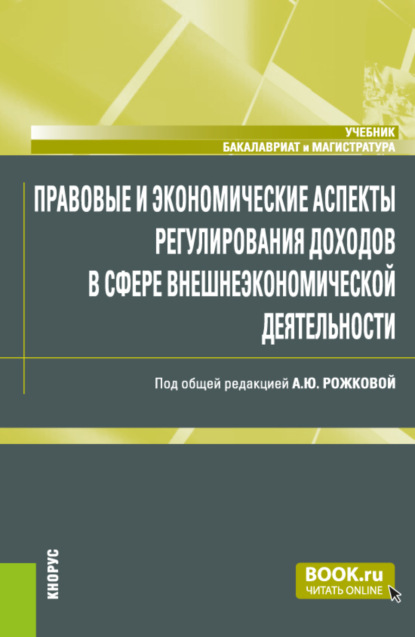 УЧЕБНИК
БАКАЛАВРИАТ и МАГИСТРАТУРА

ПРАВОВЫЕ И ЭКОНОМИЧЕСКИЕ АСПЕКТЫ РЕГУЛИРОВАНИЯ ДОХОДОВ В СФЕРЕ ВНЕШНЕЭКОНОМИЧЕСКОЙ ДЕЯТЕЛЬНОСТИ

Под общей редакцией А.Ю. РОЖКОВОЙ

КНОРУС

BOOK.ru
ЧИТАТЬ ONLINE